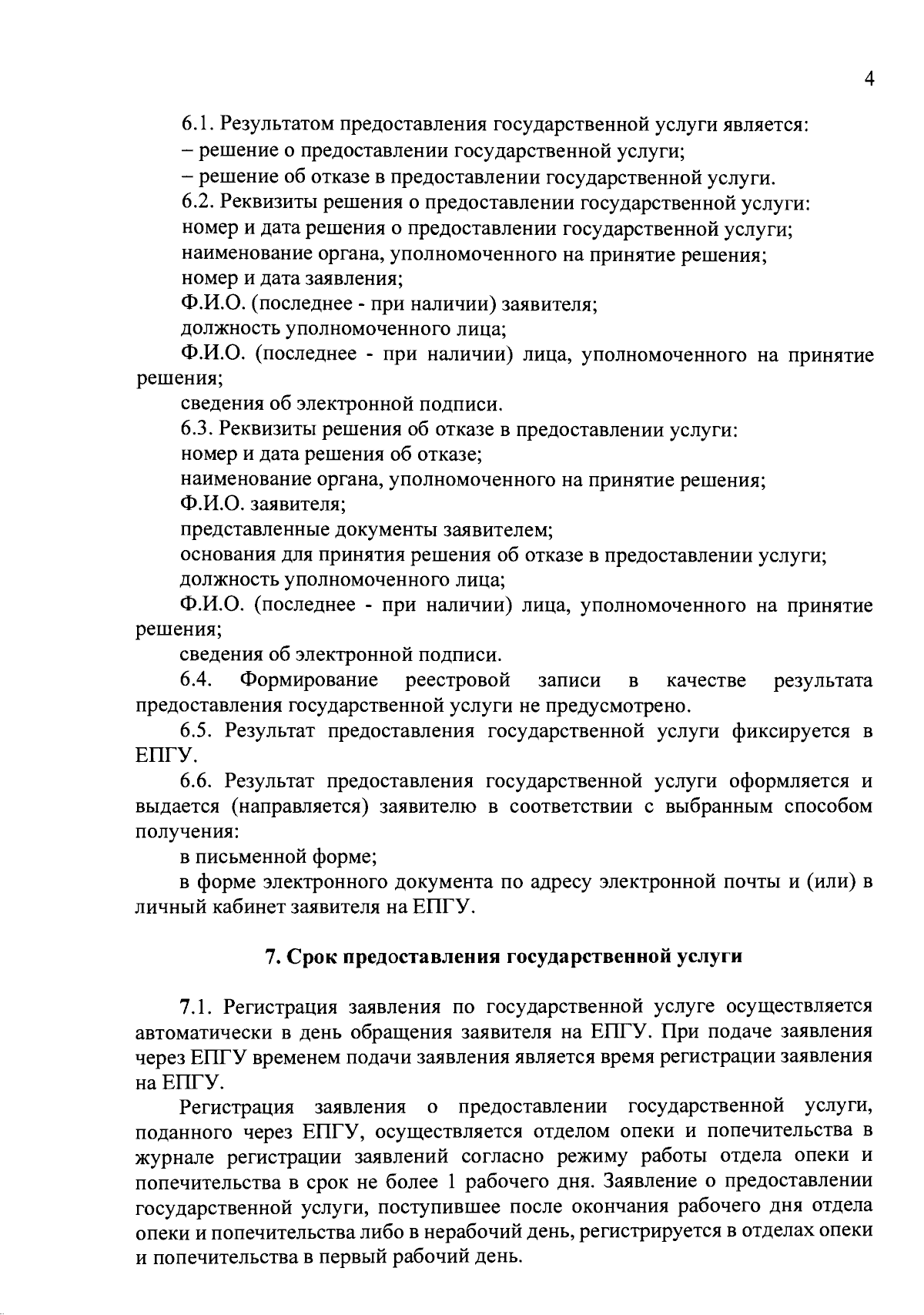 4

6.1. Результатом предоставления государственной услуги является:

– решение о предоставлении государственной услуги;

– решение об отказе в предоставлении государственной услуги.

6.2. Реквизиты решения о предоставлении государственной услуги:

номер и дата решения о предоставлении государственной услуги;

наименование органа, уполномоченного на принятие решения;

номер и дата заявления;

Ф.И.О. (последнее - при наличии) заявителя;

должность уполномоченного лица;

Ф.И.О. (последнее - при наличии) лица, уполномоченного на принятие решения;

сведения об электронной подписи.

6.3. Реквизиты решения об отказе в предоставлении услуги:

номер и дата решения об отказе;

наименование органа, уполномоченного на принятие решения;

Ф.И.О. заявителя;

представленные документы заявителем;

основания для принятия решения об отказе в предоставлении услуги;

должность уполномоченного лица;

Ф.И.О. (последнее - при наличии) лица, уполномоченного на принятие решения;

сведения об электронной подписи.

6.4. Формирование реестровой записи в качестве результата предоставления государственной услуги не предусмотрено.

6.5. Результат предоставления государственной услуги фиксируется в ЕПГУ.

6.6. Результат предоставления государственной услуги оформляется и выдается (направляется) заявителю в соответствии с выбранным способом получения:

в письменной форме;

в форме электронного документа по адресу электронной почты и (или) в личный кабинет заявителя на ЕПГУ.

7. Срок предоставления государственной услуги

7.1. Регистрация заявления по государственной услуге осуществляется автоматически в день обращения заявителя на ЕПГУ. При подаче заявления через ЕПГУ временем подачи заявления является время регистрации заявления на ЕПГУ.

Регистрация заявления о предоставлении государственной услуги, поданного через ЕПГУ, осуществляется отделом опеки и попечительства в журнале регистрации заявлений согласно режиму работы отдела опеки и попечительства в срок не более 1 рабочего дня. Заявление о предоставлении государственной услуги, поступившее после окончания рабочего дня отдела опеки и попечительства либо в нерабочий день, регистрируется в отделах опеки и попечительства в первый рабочий день.